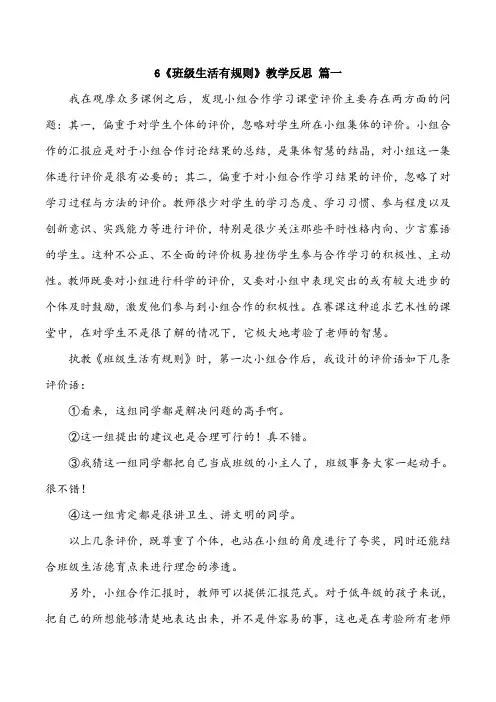 6《班级生活有规则》教学反思 篇一

我在观摩众多课例之后，发现小组合作学习课堂评价主要存在两方面的问题：其一，偏重于对学生个体的评价，忽略对学生所在小组集体的评价。小组合作的汇报应是对于小组合作讨论结果的总结，是集体智慧的结晶，对小组这一集体进行评价是很有必要的；其二，偏重于对小组合作学习结果的评价，忽略了对学习过程与方法的评价。教师很少对学生的学习态度、学习习惯、参与程度以及创新意识、实践能力等进行评价，特别是很少关注那些平时性格内向、少言寡语的学生。这种不公正、不全面的评价极易挫伤学生参与合作学习的积极性、主动性。教师既要对小组进行科学的评价，又要对小组中表现突出的或有较大进步的个体及时鼓励，激发他们参与到小组合作的积极性。在赛课这种追求艺术性的课堂中，在对学生不是很了解的情况下，它极大地考验了老师的智慧。

执教《班级生活有规则》时，第一次小组合作后，我设计的评价语如下几条评价语：

①看来，这组同学都是解决问题的高手啊。

②这一组提出的建议也是合理可行的！真不错。

③我猜这一组同学都把自己当成班级的小主人了，班级事务大家一起动手。很不错！

④这一组肯定都是很讲卫生、讲文明的同学。

以上几条评价，既尊重了个体，也站在小组的角度进行了夸奖，同时还能结合班级生活德育点来进行理念的渗透。

另外，小组合作汇报时，教师可以提供汇报范式。对于低年级的孩子来说，把自己的所想能够清楚地表达出来，并不是件容易的事，这也是在考验所有老师